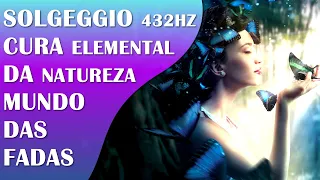 SOLGEGGIO 432HZ
CURA ELEMENTAL
DA NATUREZA
MUNDO
DAS
FADAS